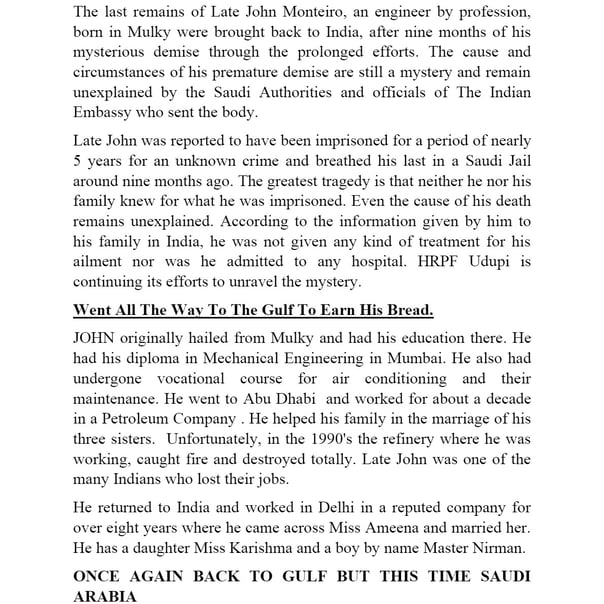 The last remains of Late John Monteiro, an engineer by profession, born in Mulky were brought back to India, after nine months of his mysterious demise through the prolonged efforts. The cause and circumstances of his premature demise are still a mystery and remain unexplained by the Saudi Authorities and officials of The Indian Embassy who sent the body.

Late John was reported to have been imprisoned for a period of nearly 5 years for an unknown crime and breathed his last in a Saudi Jail around nine months ago. The greatest tragedy is that neither he nor his family knew for what he was imprisoned. Even the cause of his death remains unexplained. According to the information given by him to his family in India, he was not given any kind of treatment for his ailment nor was he admitted to any hospital. HRPF Udupi is continuing its efforts to unravel the mystery.

Went All The Way To The Gulf To Earn His Bread.

JOHN originally hailed from Mulky and had his education there. He had his diploma in Mechanical Engineering in Mumbai. He also had undergone vocational course for air conditioning and their maintenance. He went to Abu Dhabi and worked for about a decade in a Petroleum Company . He helped his family in the marriage of his three sisters. Unfortunately, in the 1990's the refinery where he was working, caught fire and destroyed totally. Late John was one of the many Indians who lost their jobs.

He returned to India and worked in Delhi in a reputed company for over eight years where he came across Miss Ameena and married her. He has a daughter Miss Karishma and a boy by name Master Nirman.

ONCE AGAIN BACK TO GULF BUT THIS TIME SAUDI ARABIA